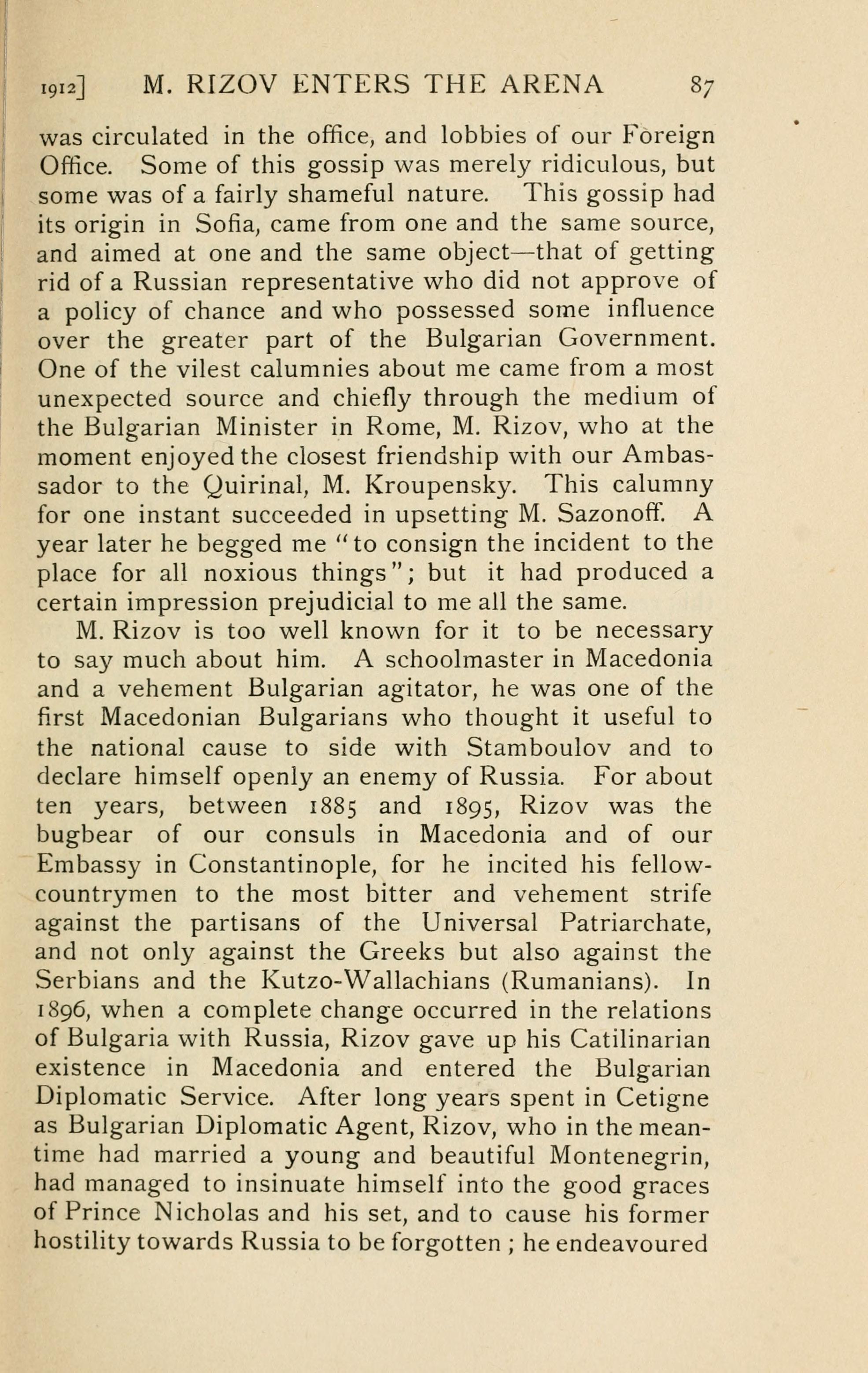 1912] M. RIZOV ENTERS THE ARENA 87

was circulated in the office, and lobbies of our Foreign Office. Some of this gossip was merely ridiculous, but some was of a fairly shameful nature. This gossip had its origin in Sofia, came from one and the same source, and aimed at one and the same object—that of getting rid of a Russian representative who did not approve of a policy of chance and who possessed some influence over the greater part of the Bulgarian Government. One of the vilest calumnies about me came from a most unexpected source and chiefly through the medium of the Bulgarian Minister in Rome, M. Rizov, who at the moment enjoyed the closest friendship with our Ambassador to the Quirinal, M. Kroupensky. This calumny for one instant succeeded in upsetting M. Sazonoff. A year later he begged me "to consign the incident to the place for all noxious things"; but it had produced a certain impression prejudicial to me all the same.

M. Rizov is too well known for it to be necessary to say much about him. A schoolmaster in Macedonia and a vehement Bulgarian agitator, he was one of the first Macedonian Bulgarians who thought it useful to the national cause to side with Stamboulov and to declare himself openly an enemy of Russia. For about ten years, between 1885 and 1895, Rizov was the bugbear of our consuls in Macedonia and of our Embassy in Constantinople, for he incited his fellow-countrymen to the most bitter and vehement strife against the partisans of the Universal Patriarchate, and not only against the Greeks but also against the Serbians and the Kutzo-Wallachians (Rumanians). In 1896, when a complete change occurred in the relations of Bulgaria with Russia, Rizov gave up his Catilinarian existence in Macedonia and entered the Bulgarian Diplomatic Service. After long years spent in Cetigne as Bulgarian Diplomatic Agent, Rizov, who in the meantime had married a young and beautiful Montenegrin, had managed to insinuate himself into the good graces of Prince Nicholas and his set, and to cause his former hostility towards Russia to be forgotten ; he endeavoured